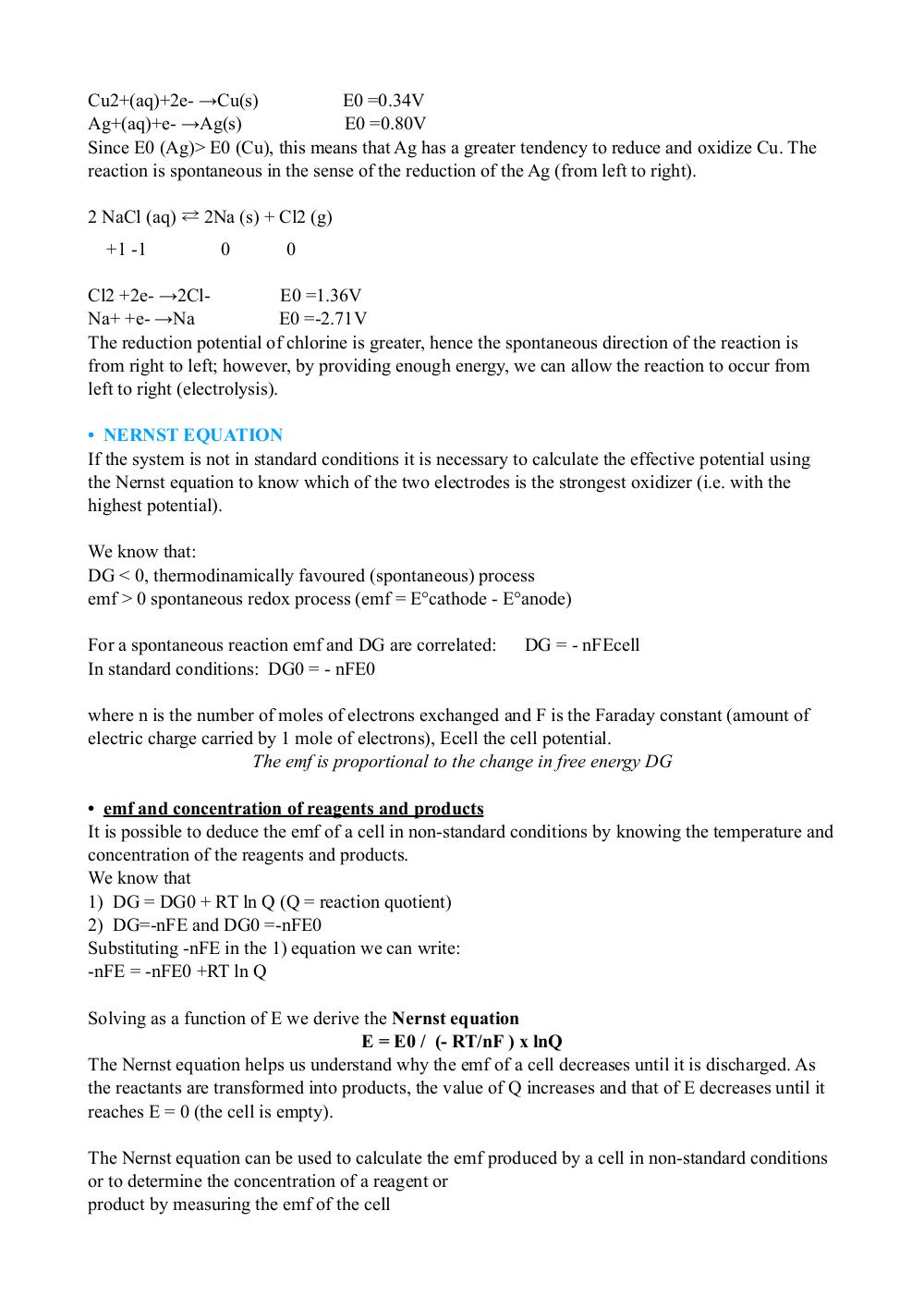 Cu2+(aq)+2e- →Cu(s)   E0 =0.34V
Ag+(aq)+e- →Ag(s)   E0 =0.80V
Since E0 (Ag)> E0 (Cu), this means that Ag has a greater tendency to reduce and oxidize Cu. The reaction is spontaneous in the sense of the reduction of the Ag (from left to right).

2 NaCl (aq) ⇄ 2Na (s) + Cl2 (g)
+1 -1   0   0

Cl2 +2e- →2Cl-   E0 =1.36V
Na+ +e- →Na   E0 =-2.71V
The reduction potential of chlorine is greater, hence the spontaneous direction of the reaction is from right to left; however, by providing enough energy, we can allow the reaction to occur from left to right (electrolysis).

• NERNST EQUATION
If the system is not in standard conditions it is necessary to calculate the effective potential using the Nernst equation to know which of the two electrodes is the strongest oxidizer (i.e. with the highest potential).

We know that:
DG < 0, thermodinamically favoured (spontaneous) process
emf > 0 spontaneous redox process (emf = E°cathode - E°anode)

For a spontaneous reaction emf and DG are correlated:   DG = - nFEcell
In standard conditions: DG0 = - nFE0

where n is the number of moles of electrons exchanged and F is the Faraday constant (amount of electric charge carried by 1 mole of electrons), Ecell the cell potential.
The emf is proportional to the change in free energy DG

• emf and concentration of reagents and products
It is possible to deduce the emf of a cell in non-standard conditions by knowing the temperature and concentration of the reagents and products.
We know that
1) DG = DG0 + RT ln Q (Q = reaction quotient)
2) DG=-nFE and DG0 =-nFE0
Substituting -nFE in the 1) equation we can write:
-nFE = -nFE0 +RT ln Q

Solving as a function of E we derive the Nernst equation
E = E0 / (- RT/nF ) x lnQ
The Nernst equation helps us understand why the emf of a cell decreases until it is discharged. As the reactants are transformed into products, the value of Q increases and that of E decreases until it reaches E = 0 (the cell is empty).

The Nernst equation can be used to calculate the emf produced by a cell in non-standard conditions or to determine the concentration of a reagent or
product by measuring the emf of the cell